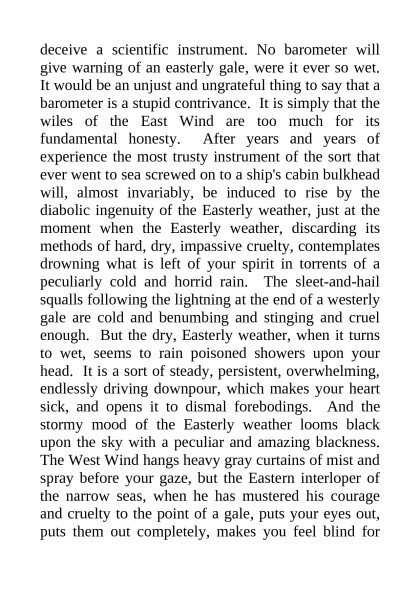 deceive a scientific instrument. No barometer will give warning of an easterly gale, were it ever so wet. It would be an unjust and ungrateful thing to say that a barometer is a stupid contrivance. It is simply that the wiles of the East Wind are too much for its fundamental honesty. After years and years of experience the most trusty instrument of the sort that ever went to sea screwed on to a ship's cabin bulkhead will, almost invariably, be induced to rise by the diabolic ingenuity of the Easterly weather, just at the moment when the Easterly weather, discarding its methods of hard, dry, impassive cruelty, contemplates drowning what is left of your spirit in torrents of a peculiarly cold and horrid rain. The sleet-and-hail squalls following the lightning at the end of a westerly gale are cold and benumbing and stinging and cruel enough. But the dry, Easterly weather, when it turns to wet, seems to rain poisoned showers upon your head. It is a sort of steady, persistent, overwhelming, endlessly driving downpour, which makes your heart sick, and opens it to dismal forebodings. And the stormy mood of the Easterly weather looms black upon the sky with a peculiar and amazing blackness. The West Wind hangs heavy gray curtains of mist and spray before your gaze, but the Eastern interloper of the narrow seas, when he has mustered his courage and cruelty to the point of a gale, puts your eyes out, puts them out completely, makes you feel blind for